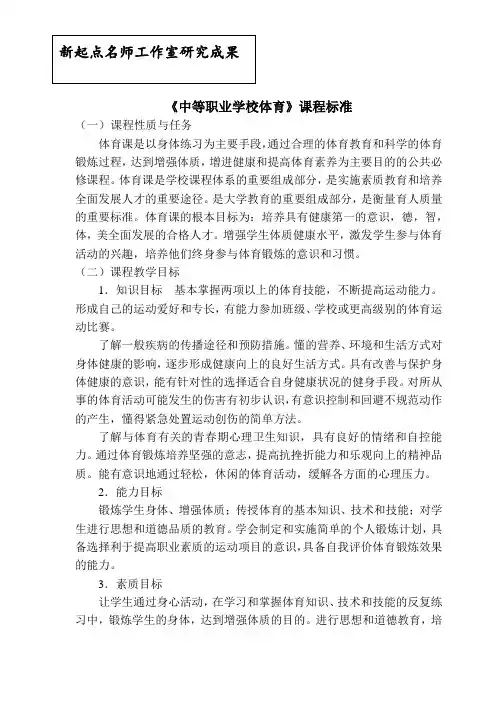 新起点名师工作室研究成果

《中等职业学校体育》课程标准

（一）课程性质与任务

体育课是以身体练习为主要手段，通过合理的体育教育和科学的体育锻炼过程，达到增强体质，增进健康和提高体育素养为主要目的的公共必修课程。体育课是学校课程体系的重要组成部分，是实施素质教育和培养全面发展人才的重要途径。是大学教育的重要组成部分，是衡量育人质量的重要标准。体育课的根本目标为：培养具有健康第一的意识，德，智，体，美全面发展的合格人才。增强学生体质健康水平，激发学生参与体育活动的兴趣，培养他们终身参与体育锻炼的意识和习惯。

（二）课程教学目标

1．知识目标　基本掌握两项以上的体育技能，不断提高运动能力。形成自己的运动爱好和专长，有能力参加班级、学校或更高级别的体育运动比赛。

了解一般疾病的传播途径和预防措施。懂的营养、环境和生活方式对身体健康的影响，逐步形成健康向上的良好生活方式。具有改善与保护身体健康的意识，能有针对性的选择适合自身健康状况的健身手段。对所从事的体育活动可能发生的伤害有初步认识，有意识控制和回避不规范动作的产生，懂得紧急处置运动创伤的简单方法。

了解与体育有关的青春期心理卫生知识，具有良好的情绪和自控能力。通过体育锻炼培养坚强的意志，提高抗挫折能力和乐观向上的精神品质。能有意识地通过轻松，休闲的体育活动，缓解各方面的心理压力。

2．能力目标

锻炼学生身体、增强体质；传授体育的基本知识、技术和技能；对学生进行思想和道德品质的教育。学会制定和实施简单的个人锻炼计划，具备选择利于提高职业素质的运动项目的意识，具备自我评价体育锻炼效果的能力。

3．素质目标

让学生通过身心活动，在学习和掌握体育知识、技术和技能的反复练习中，锻炼学生的身体，达到增强体质的目的。进行思想和道德教育，培